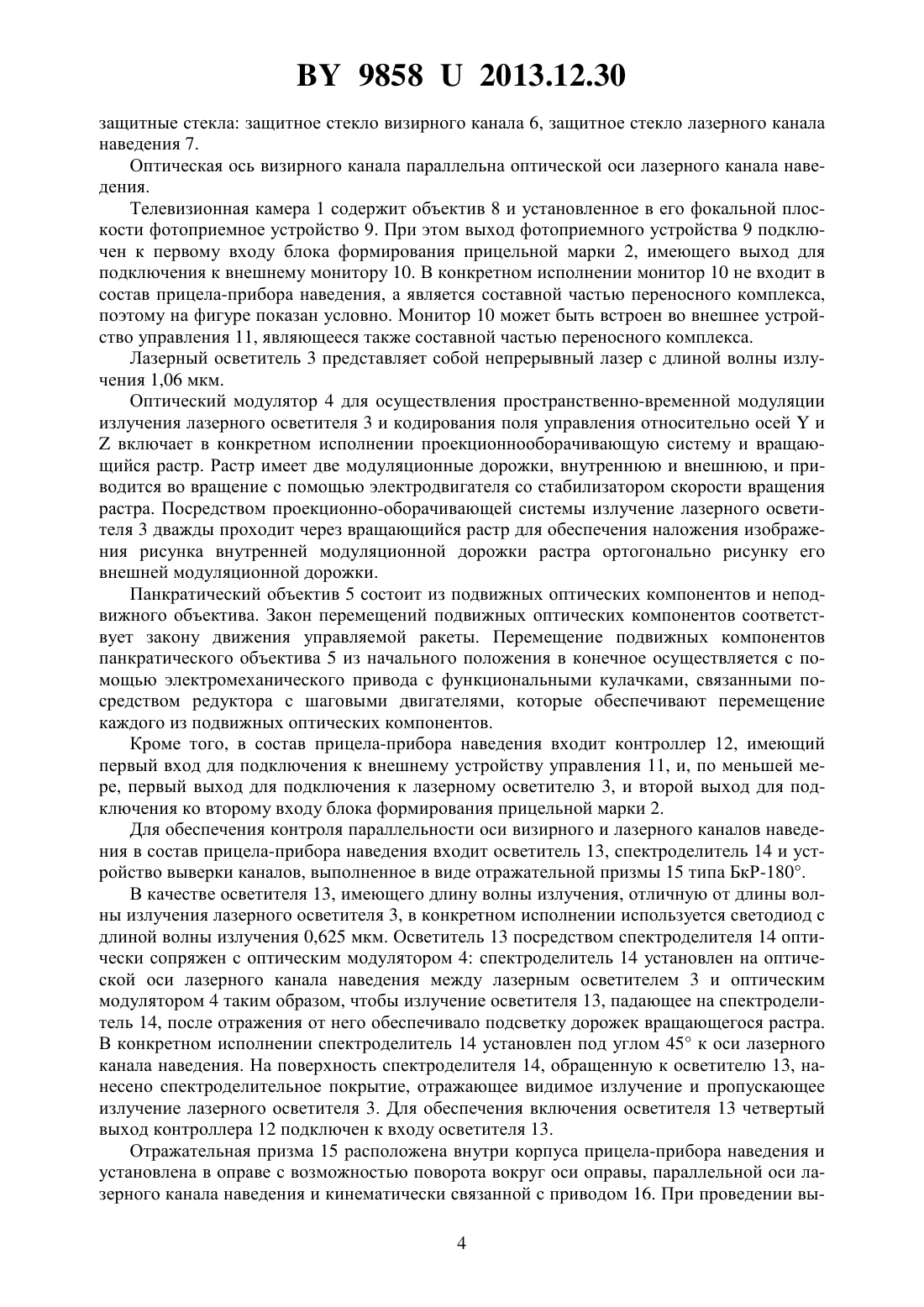 BY 9858 U 2013.12.30

защитные стекла: защитное стекло визирного канала 6, защитное стекло лазерного канала наведения 7.

Оптическая ось визирного канала параллельна оптической оси лазерного канала наведения.

Телевизионная камера 1 содержит объектив 8 и установленное в его фокальной плоскости фотоприемное устройство 9. При этом выход фотоприемного устройства 9 подключен к первому входу блока формирования прицельной марки 2, имеющего выход для подключения к внешнему монитору 10. В конкретном исполнении монитор 10 не входит в состав прицела-прибора наведения, а является составной частью переносного комплекса, поэтому на фигуре показан условно. Монитор 10 может быть встроен во внешнее устройство управления 11, являющееся также составной частью переносного комплекса.

Лазерный осветитель 3 представляет собой непрерывный лазер с длиной волны излучения 1,06 мкм.

Оптический модулятор 4 для осуществления пространственно-временной модуляции излучения лазерного осветителя 3 и кодирования поля управления относительно осей Y и Z включает в конкретном исполнении проекционнооборачивающую систему и вращающийся растр. Растр имеет две модуляционные дорожки, внутреннюю и внешнюю, и приводится во вращение с помощью электродвигателя со стабилизатором скорости вращения растра. Посредством проекционно-оборачивающей системы излучение лазерного осветителя 3 дважды проходит через вращающийся растр для обеспечения наложения изображения рисунка внутренней модуляционной дорожки растра ортогонально рисунку его внешней модуляционной дорожки.

Панкратический объектив 5 состоит из подвижных оптических компонентов и неподвижного объектива. Закон перемещений подвижных оптических компонентов соответствует закону движения управляемой ракеты. Перемещение подвижных компонентов панкратического объектива 5 из начального положения в конечное осуществляется с помощью электромеханического привода с функциональными кулачками, связанными посредством редуктора с шаговыми двигателями, которые обеспечивают перемещение каждого из подвижных оптических компонентов.

Кроме того, в состав прицела-прибора наведения входит контроллер 12, имеющий первый вход для подключения к внешнему устройству управления 11, и, по меньшей мере, первый выход для подключения к лазерному осветителю 3, и второй выход для подключения ко второму входу блока формирования прицельной марки 2.

Для обеспечения контроля параллельности оси визирного и лазерного каналов наведения в состав прицела-прибора наведения входит осветитель 13, спектроделитель 14 и устройство выверки каналов, выполненное в виде отражательной призмы 15 типа БкР-180°.

В качестве осветителя 13, имеющего длину волны излучения, отличную от длины волны излучения лазерного осветителя 3, в конкретном исполнении используется светодиод с длиной волны излучения 0,625 мкм. Осветитель 13 посредством спектроделителя 14 оптически сопряжен с оптическим модулятором 4: спектроделитель 14 установлен на оптической оси лазерного канала наведения между лазерным осветителем 3 и оптическим модулятором 4 таким образом, чтобы излучение осветителя 13, падающее на спектроделитель 14, после отражения от него обеспечивало подсветку дорожек вращающегося растра. В конкретном исполнении спектроделитель 14 установлен под углом 45° к оси лазерного канала наведения. На поверхность спектроделителя 14, обращенную к осветителю 13, нанесено спектроделительное покрытие, отражающее видимое излучение и пропускающее излучение лазерного осветителя 3. Для обеспечения включения осветителя 13 четвертый выход контроллера 12 подключен к входу осветителя 13.

Отражательная призма 15 расположена внутри корпуса прицела-прибора наведения и установлена в оправе с возможностью поворота вокруг оси оправы, параллельной оси лазерного канала наведения и кинематически связанной с приводом 16. При проведении вы-

4